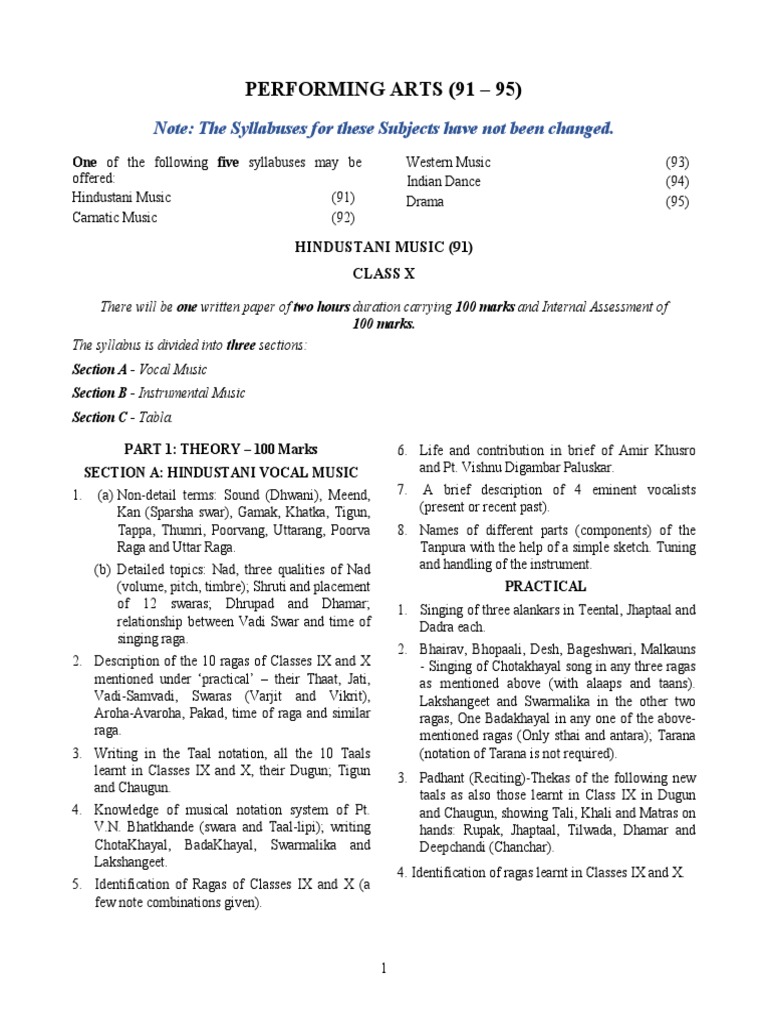 PERFORMING ARTS (91 – 95)

Note: The Syllabuses for these Subjects have not been changed.

One of the following five syllabuses may be offered:
Hindustani Music (91)
Carnatic Music (92)

Western Music (93)
Indian Dance (94)
Drama (95)

HINDUSTANI MUSIC (91)

CLASS X

There will be one written paper of two hours duration carrying 100 marks and Internal Assessment of 100 marks.

The syllabus is divided into three sections:

Section A - Vocal Music

Section B - Instrumental Music

Section C - Tabla

PART 1: THEORY – 100 Marks

SECTION A: HINDUSTANI VOCAL MUSIC

1. (a) Non-detail terms: Sound (Dhwani), Meend, Kan (Sparsha swar), Gamak, Khatka, Tigun, Tappa, Thumri, Poorvang, Uttarang, Poorva Raga and Uttar Raga.

(b) Detailed topics: Nad, three qualities of Nad (volume, pitch, timbre); Shruti and placement of 12 swaras; Dhrupad and Dhamar; relationship between Vadi Swar and time of singing raga.

2. Description of the 10 ragas of Classes IX and X mentioned under 'practical' – their Thaat, Jati, Vadi-Samvadi, Swaras (Varjit and Vikrit), Aroha-Avaroha, Pakad, time of raga and similar raga.

3. Writing in the Taal notation, all the 10 Taals learnt in Classes IX and X, their Dugun; Tigun and Chaugun.

4. Knowledge of musical notation system of Pt. V.N. Bhatkhande (swara and Taal-lipi); writing ChotaKhayal, BadaKhayal, Swarmalika and Lakshangeet.

5. Identification of Ragas of Classes IX and X (a few note combinations given).

6. Life and contribution in brief of Amir Khusro and Pt. Vishnu Digambar Paluskar.

7. A brief description of 4 eminent vocalists (present or recent past).

8. Names of different parts (components) of the Tanpura with the help of a simple sketch. Tuning and handling of the instrument.

PRACTICAL

1. Singing of three alankars in Teental, Jhaptaal and Dadra each.

2. Bhairav, Bhopaali, Desh, Bageshwari, Malkauns - Singing of Chotakhayal song in any three ragas as mentioned above (with alaaps and taans). Lakshangeet and Swarmalika in the other two ragas, One Badakhayal in any one of the above-mentioned ragas (Only sthai and antara); Tarana (notation of Tarana is not required).

3. Padhant (Reciting)-Thekas of the following new taals as also those learnt in Class IX in Dugun and Chaugun, showing Tali, Khali and Matras on hands: Rupak, Jhaptaal, Tilwada, Dhamar and Deepchandi (Chanchar).

4. Identification of ragas learnt in Classes IX and X.

1